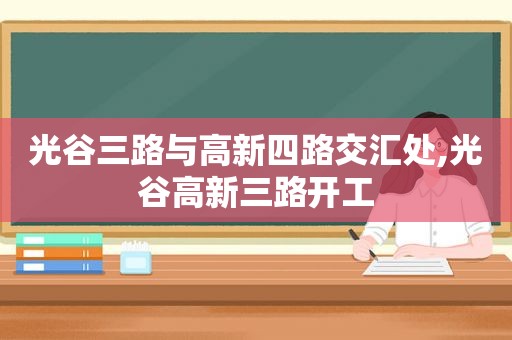 光谷三路与高新四路交汇处,光谷高新三路开工